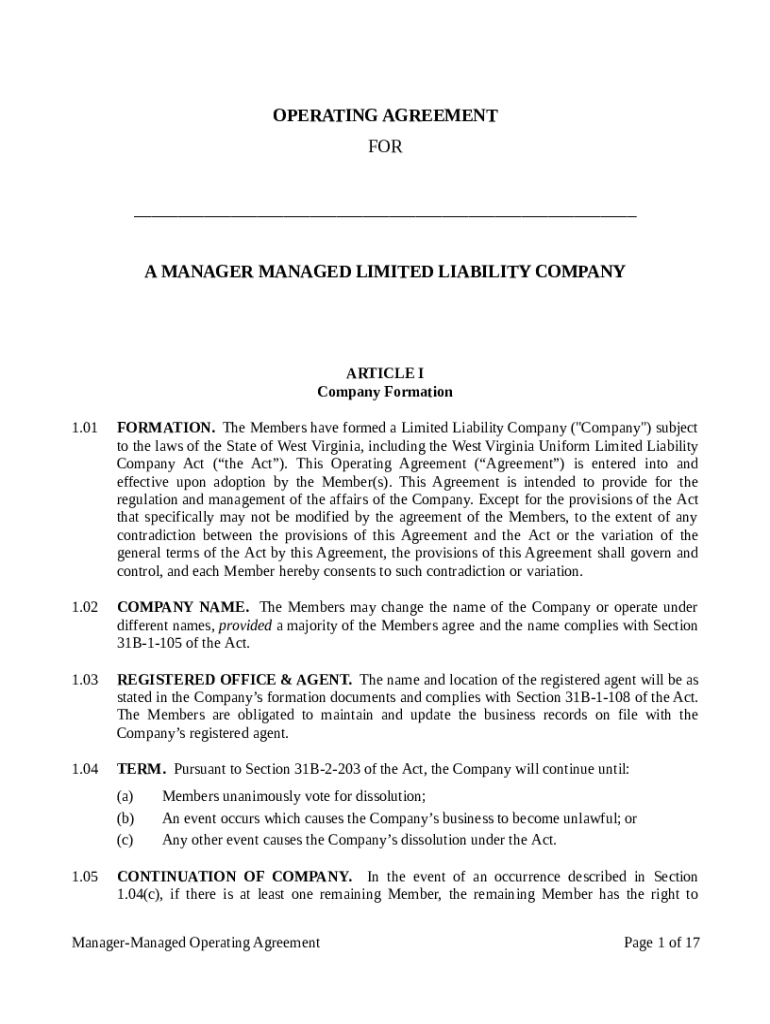 OPERATING AGREEMENT

FOR

______________________________________________________________

A MANAGER MANAGED LIMITED LIABILITY COMPANY

ARTICLE I
Company Formation

1.01 FORMATION. The Members have formed a Limited Liability Company ("Company") subject to the laws of the State of West Virginia, including the West Virginia Uniform Limited Liability Company Act (“the Act”). This Operating Agreement (“Agreement”) is entered into and effective upon adoption by the Member(s). This Agreement is intended to provide for the regulation and management of the affairs of the Company. Except for the provisions of the Act that specifically may not be modified by the agreement of the Members, to the extent of any contradiction between the provisions of this Agreement and the Act or the variation of the general terms of the Act by this Agreement, the provisions of this Agreement shall govern and control, and each Member hereby consents to such contradiction or variation.

1.02 COMPANY NAME. The Members may change the name of the Company or operate under different names, provided a majority of the Members agree and the name complies with Section 31B-1-105 of the Act.

1.03 REGISTERED OFFICE & AGENT. The name and location of the registered agent will be as stated in the Company’s formation documents and complies with Section 31B-1-108 of the Act. The Members are obligated to maintain and update the business records on file with the Company’s registered agent.

1.04 TERM. Pursuant to Section 31B-2-203 of the Act, the Company will continue until:

(a) Members unanimously vote for dissolution;
(b) An event occurs which causes the Company’s business to become unlawful; or
(c) Any other event causes the Company’s dissolution under the Act.

1.05 CONTINUATION OF COMPANY. In the event of an occurrence described in Section 1.04(c), if there is at least one remaining Member, the remaining Member has the right to

Manager-Managed Operating Agreement Page 1 of 17